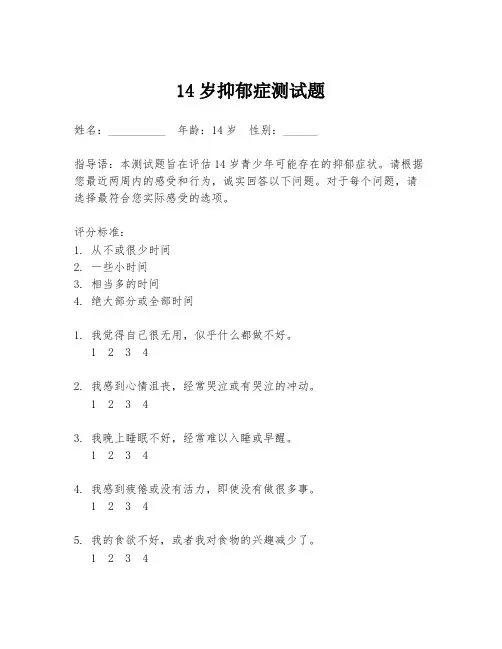 14 岁抑郁症测试题

姓名：__________ 年龄：14 岁 性别：______

指导语：本测试题旨在评估 14 岁青少年可能存在的抑郁症状。请根据您最近两周内的感受和行为，诚实回答以下问题。对于每个问题，请选择最符合您实际感受的选项。

评分标准：
1. 从不或很少时间
2. 一些小时间
3. 相当多的时间
4. 绝大部分或全部时间

1. 我觉得自己很无用，似乎什么都做不好。
1 2 3 4

2. 我感到心情沮丧，经常哭泣或有哭泣的冲动。
1 2 3 4

3. 我晚上睡眠不好，经常难以入睡或早醒。
1 2 3 4

4. 我感到疲倦或没有活力，即使没有做很多事。
1 2 3 4

5. 我的食欲不好，或者我对食物的兴趣减少了。
1 2 3 4